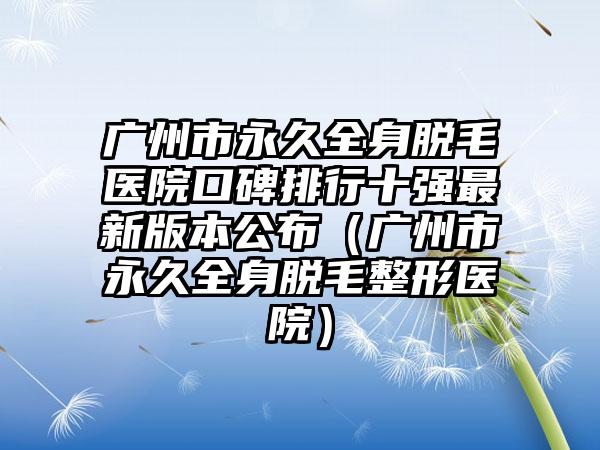 广州市永久全身脱毛医院口碑排行十强最新版本公布（广州市永久全身脱毛整形医院）